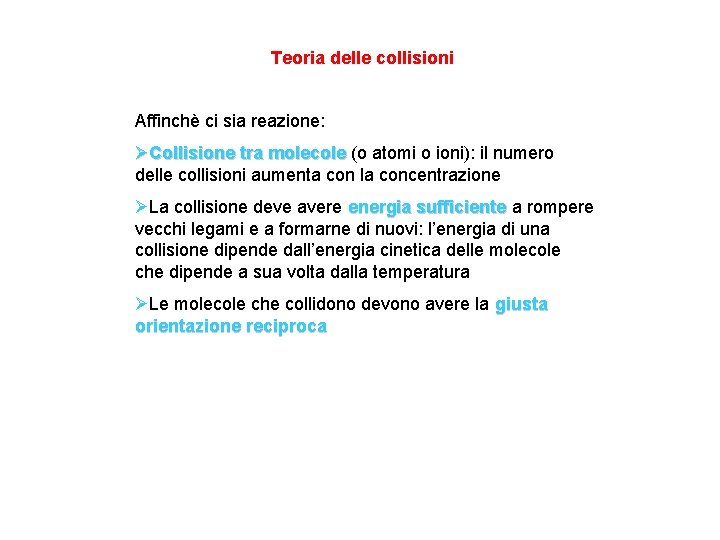 Teoria delle collisioni

Affinchè ci sia reazione:

➢Collisione tra molecole (o atomi o ioni): il numero delle collisioni aumenta con la concentrazione

➢La collisione deve avere energia sufficiente a rompere vecchi legami e a formarne di nuovi: l'energia di una collisione dipende dall'energia cinetica delle molecole che dipende a sua volta dalla temperatura

➢Le molecole che collidono devono avere la giusta orientazione reciproca